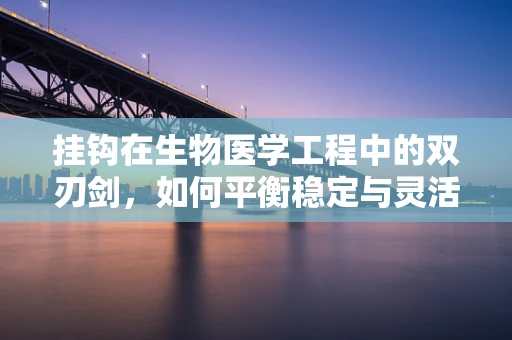 挂钩在生物医学工程中的双刃剑，如何平衡稳定与灵活